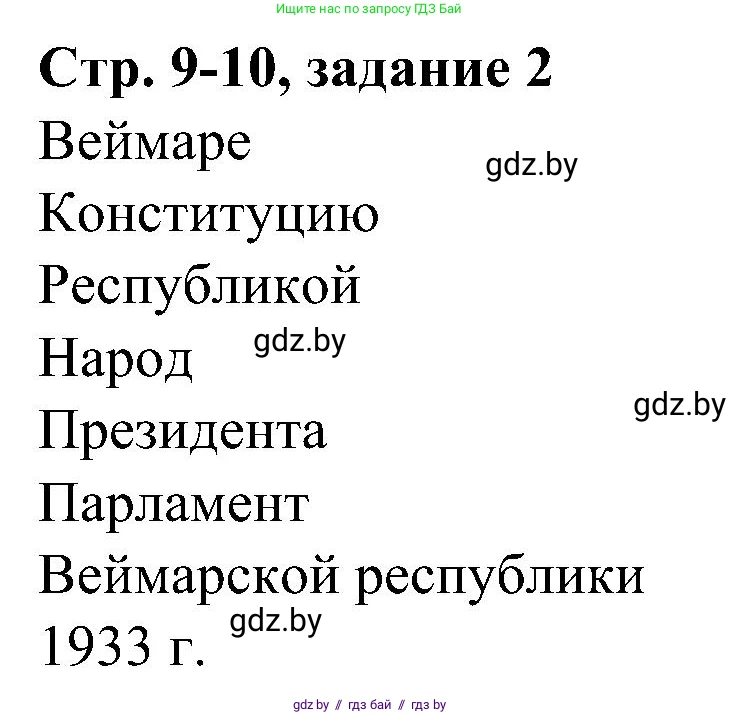 Ищите нас по запросу ГДЗ Бай

Стр. 9-10, задание 2

Веймаре

gdz.by

Конституцию

Республикой

gdz.by

Народ

gdz.by

Президента

Парламент

Веймарской республики

gdz.by

1933 г.

gdz.by // гдз бай // гдз by